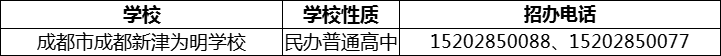 | 学校 | 学校性质 | 招办电话 |
|---|---|---|
| 成都市成都新津为明学校 | 民办普通高中 | 15202850088、15202850077 |